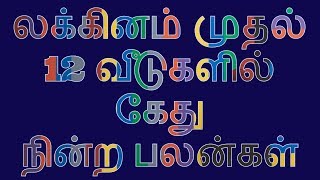 லக்கினம் முதல்
12 வீடுகளில்
கேது
நின்ற பலன்கள்